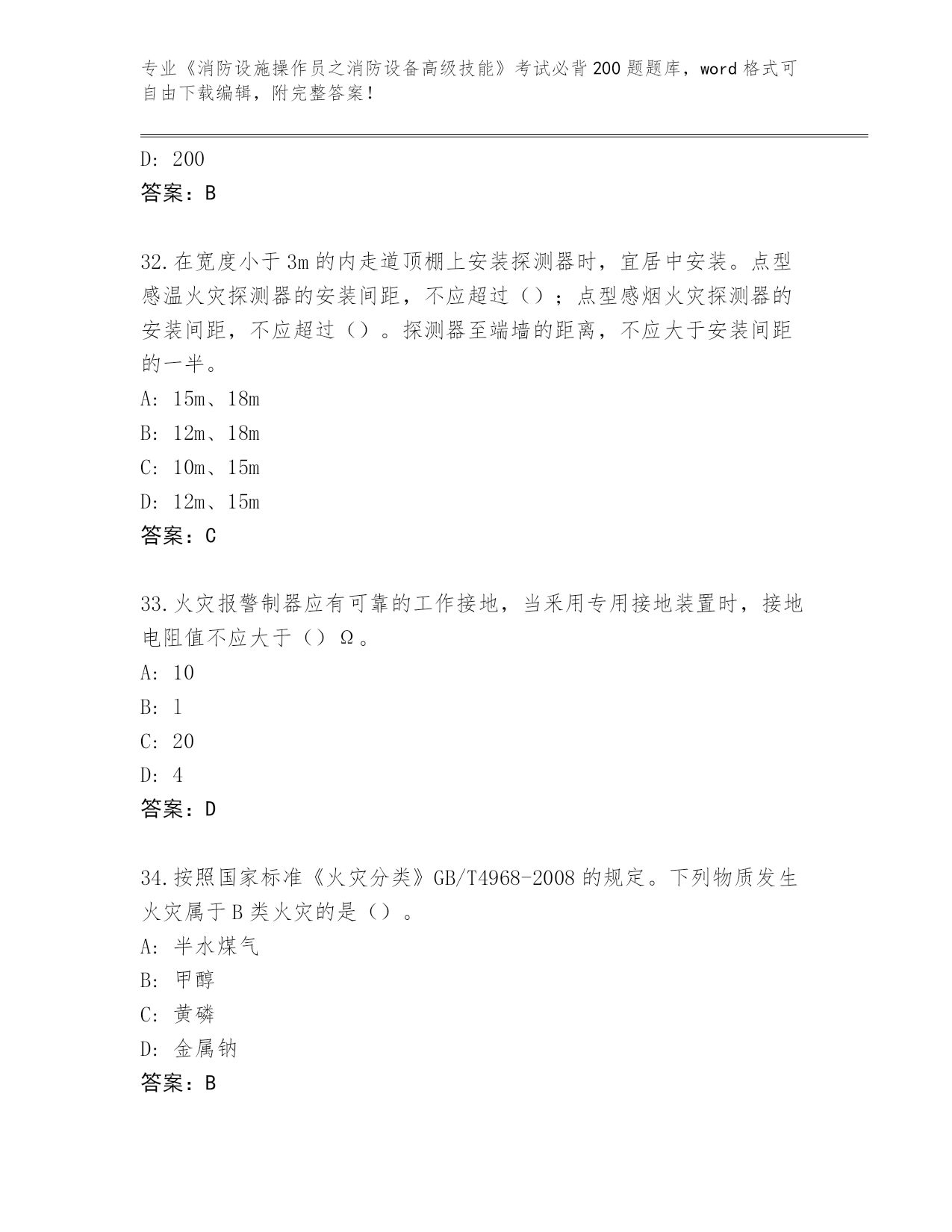 专业《消防设施操作员之消防设备高级技能》考试必背200题题库，word格式可自由下载编辑，附完整答案！

D: 200
答案：B

32.在宽度小于3m的内走道顶棚上安装探测器时，宜居中安装。点型感温火灾探测器的安装间距，不应超过（）；点型感烟火灾探测器的安装间距，不应超过（）。探测器至端墙的距离，不应大于安装间距的一半。
A: 15m、18m
B: 12m、18m
C: 10m、15m
D: 12m、15m
答案：C

33.火灾报警制器应有可靠的工作接地，当采用专用接地装置时，接地电阻值不应大于（）Ω。
A: 10
B: 1
C: 20
D: 4
答案：D

34.按照国家标准《火灾分类》GB/T4968-2008的规定。下列物质发生火灾属于B类火灾的是（）。
A: 半水煤气
B: 甲醇
C: 黄磷
D: 金属钠
答案：B